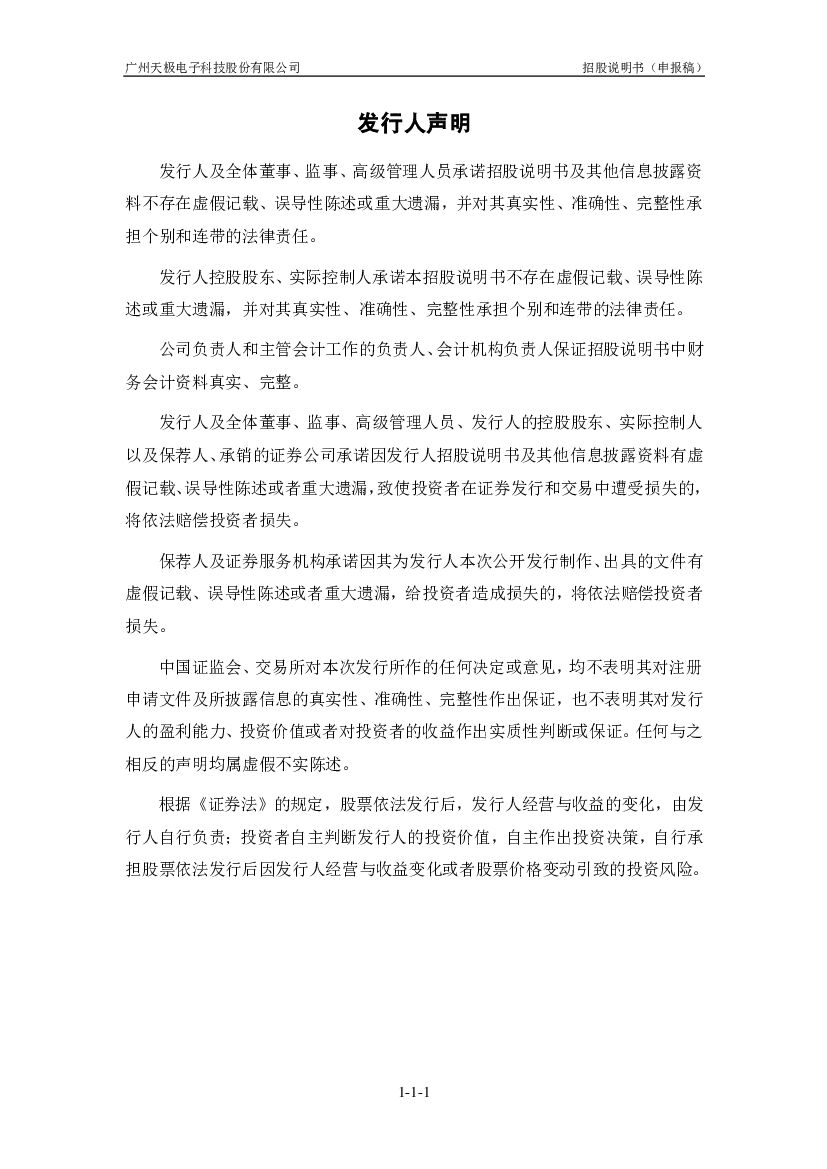 广州天极电子科技股份有限公司

招股说明书（申报稿）

发行人声明

发行人及全体董事、监事、高级管理人员承诺招股说明书及其他信息披露资料不存在虚假记载、误导性陈述或重大遗漏，并对其真实性、准确性、完整性承担个别和连带的法律责任。

发行人控股股东、实际控制人承诺本招股说明书不存在虚假记载、误导性陈述或重大遗漏，并对其真实性、准确性、完整性承担个别和连带的法律责任。

公司负责人和主管会计工作的负责人、会计机构负责人保证招股说明书中财务会计资料真实、完整。

发行人及全体董事、监事、高级管理人员、发行人的控股股东、实际控制人以及保荐人、承销的证券公司承诺因发行人招股说明书及其他信息披露资料有虚假记载、误导性陈述或者重大遗漏，致使投资者在证券发行和交易中遭受损失的，将依法赔偿投资者损失。

保荐人及证券服务机构承诺因其为发行人本次公开发行制作、出具的文件有虚假记载、误导性陈述或者重大遗漏，给投资者造成损失的，将依法赔偿投资者损失。

中国证监会、交易所对本次发行所作的任何决定或意见，均不表明其对注册申请文件及所披露信息的真实性、准确性、完整性作出保证，也不表明其对发行人的盈利能力、投资价值或者对投资者的收益作出实质性判断或保证。任何与之相反的声明均属虚假不实陈述。

根据《证券法》的规定，股票依法发行后，发行人经营与收益的变化，由发行人自行负责；投资者自主判断发行人的投资价值，自主作出投资决策，自行承担股票依法发行后因发行人经营与收益变化或者股票价格变动引致的投资风险。

1-1-1